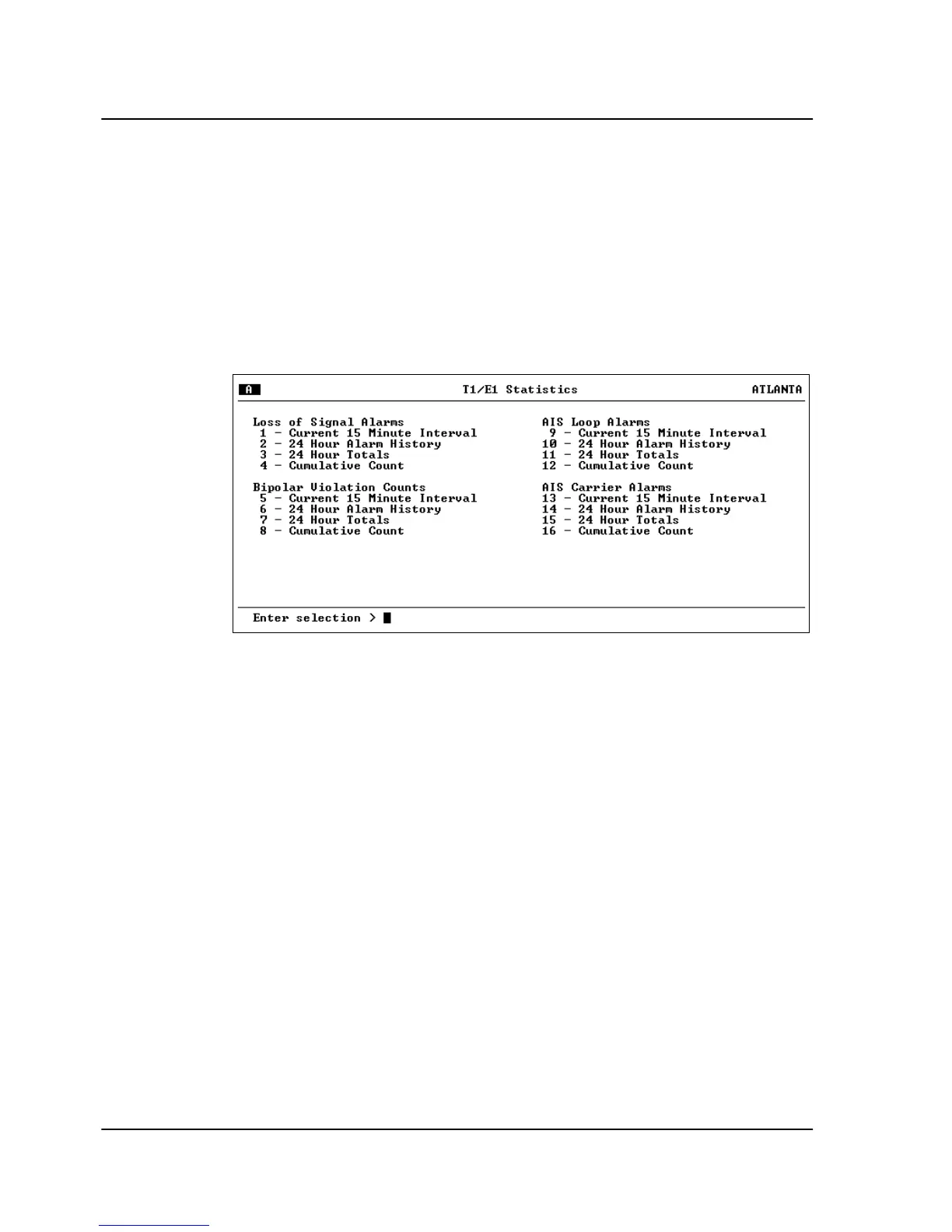 A T1/E1 Statistics ATLANTA

Loss of Signal Alarms
1 - Current 15 Minute Interval
2 - 24 Hour Alarm History
3 - 24 Hour Totals
4 - Cumulative Count

Bipolar Violation Counts
5 - Current 15 Minute Interval
6 - 24 Hour Alarm History
7 - 24 Hour Totals
8 - Cumulative Count

AIS Loop Alarms
9 - Current 15 Minute Interval
10 - 24 Hour Alarm History
11 - 24 Hour Totals
12 - Cumulative Count

AIS Carrier Alarms
13 - Current 15 Minute Interval
14 - 24 Hour Alarm History
15 - 24 Hour Totals
16 - Cumulative Count

Enter selection >